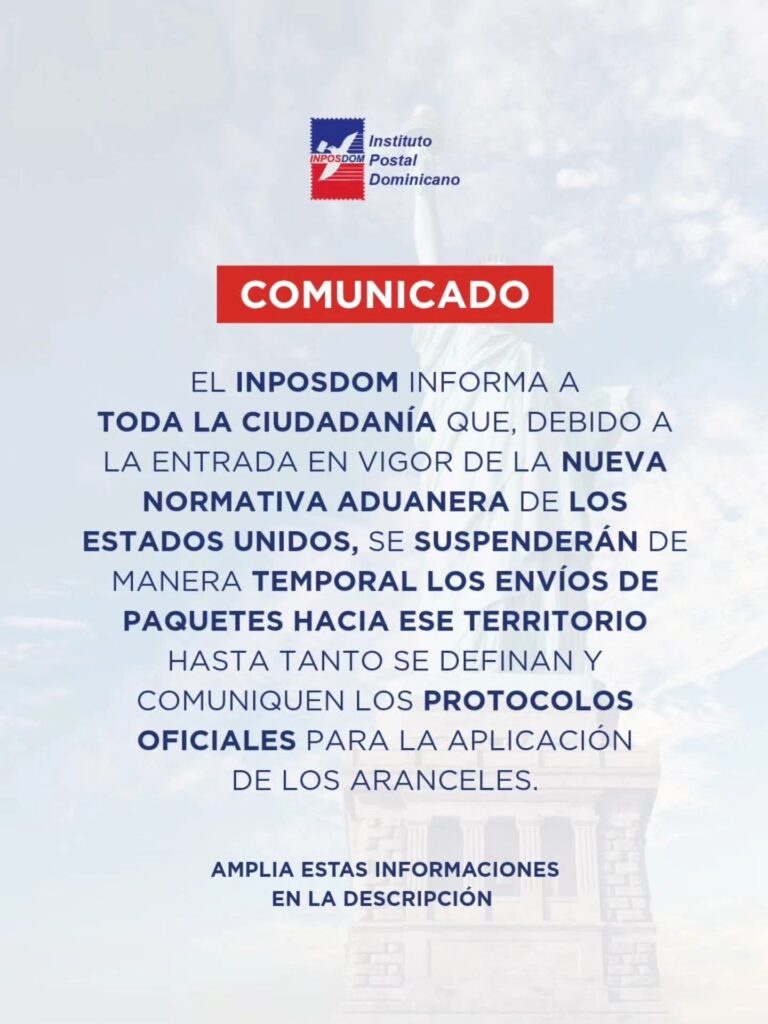 INPOSDOM
Instituto Postal Dominicano

COMUNICADO

EL INPOSDOM INFORMA A TODA LA CIUDADANÍA QUE, DEBIDO A LA ENTRADA EN VIGOR DE LA NUEVA NORMATIVA ADUANERA DE LOS ESTADOS UNIDOS, SE SUSPENDERÁN DE MANERA TEMPORAL LOS ENVÍOS DE PAQUETES HACIA ESE TERRITORIO HASTA TANTO SE DEFINAN Y COMUNIQUEN LOS PROTOCOLOS OFICIALES PARA LA APLICACIÓN DE LOS ARANCELES.

AMPLIA ESTAS INFORMACIONES EN LA DESCRIPCIÓN